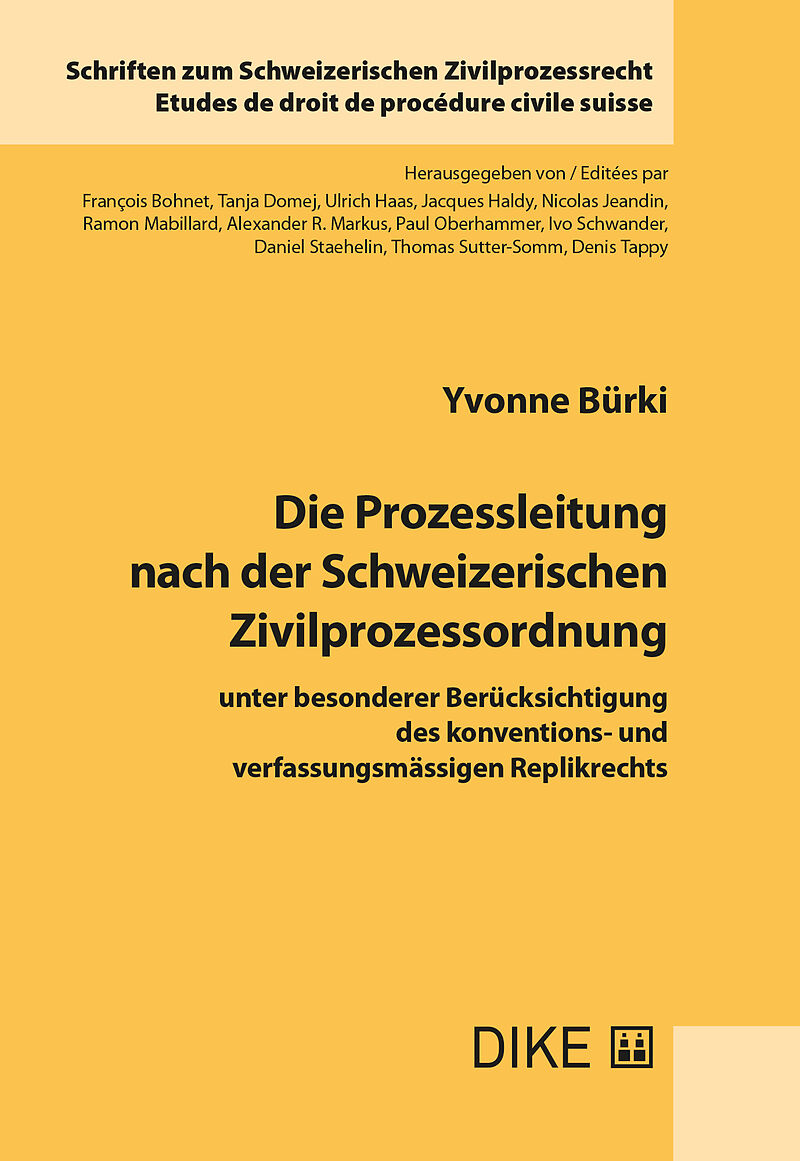 Schriften zum Schweizerischen Zivilprozessrecht
Etudes de droit de procédure civile suisse

Herausgegeben von / Editées par
François Bohnet, Tanja Domej, Ulrich Haas, Jacques Haldy, Nicolas Jeandin, Ramon Mabillard, Alexander R. Markus, Paul Oberhammer, Ivo Schwander, Daniel Staehelin, Thomas Sutter-Somm, Denis Tappy

Yvonne Bürki

Die Prozessleitung nach der Schweizerischen Zivilprozessordnung

unter besonderer Berücksichtigung des konventions- und verfassungsmässigen Replikrechts

DIKE